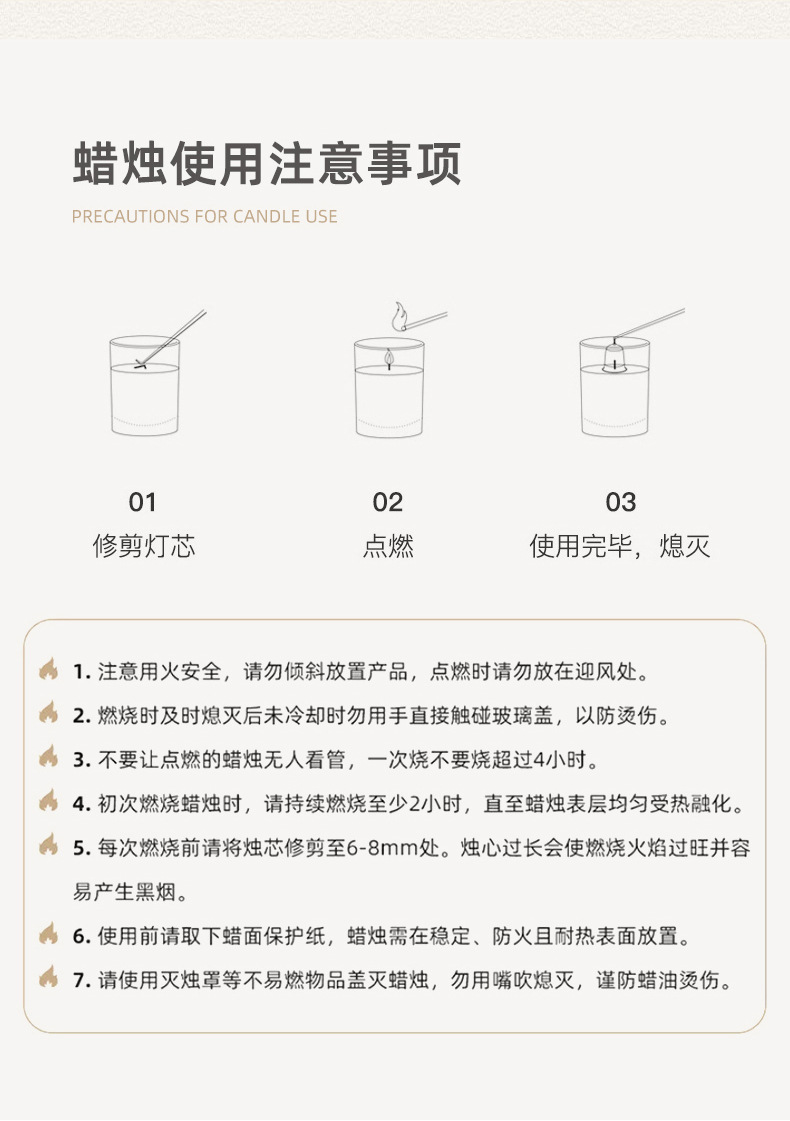 蜡烛使用注意事项

PRECAUTIONS FOR CANDLE USE

01
修剪灯芯

02
点燃

03
使用完毕，熄灭

1. 注意用火安全，请勿倾斜放置产品，点燃时请勿放在迎风处。

2. 燃烧时及时熄灭后未冷却时勿用手直接触碰玻璃盖，以防烫伤。

3. 不要让点燃的蜡烛无人看管，一次烧不要烧超过4小时。

4. 初次燃烧蜡烛时，请持续燃烧至少2小时，直至蜡烛表层均匀受热融化。

5. 每次燃烧前请将烛芯修剪至6-8mm处。烛心过长会使燃烧火焰过旺并容易产生黑烟。

6. 使用前请取下蜡面保护纸，蜡烛需在稳定、防火且耐热表面放置。

7. 请使用灭烛罩等不易燃物品盖灭蜡烛，勿用嘴吹熄灭，谨防蜡油烫伤。